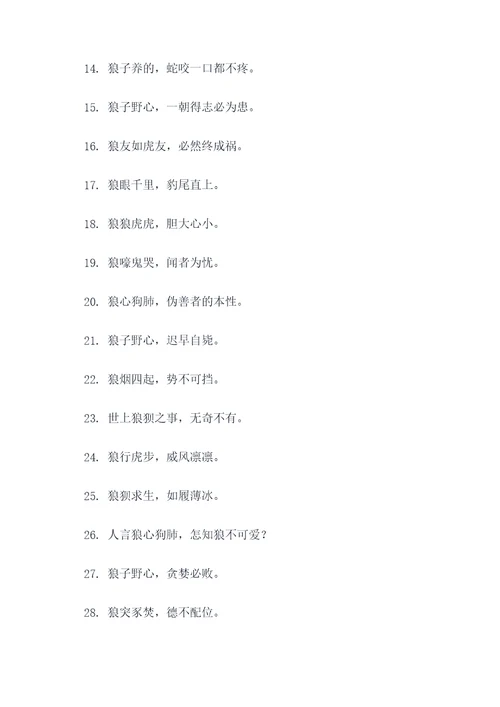 14. 狼子养的，蛇咬一口都不疼。

15. 狼子野心，一朝得志必为患。

16. 狼友如虎友，必然终成祸。

17. 狼眼千里，豹尾直上。

18. 狼狼虎虎，胆大心小。

19. 狼嚎鬼哭，闻者为忧。

20. 狼心狗肺，伪善者的本性。

21. 狼子野心，迟早自毙。

22. 狼烟四起，势不可挡。

23. 世上狼狈之事，无奇不有。

24. 狼行虎步，威风凛凛。

25. 狼狈求生，如履薄冰。

26. 人言狼心狗肺，怎知狼不可爱？

27. 狼子野心，贪婪必败。

28. 狼突豕焚，德不配位。